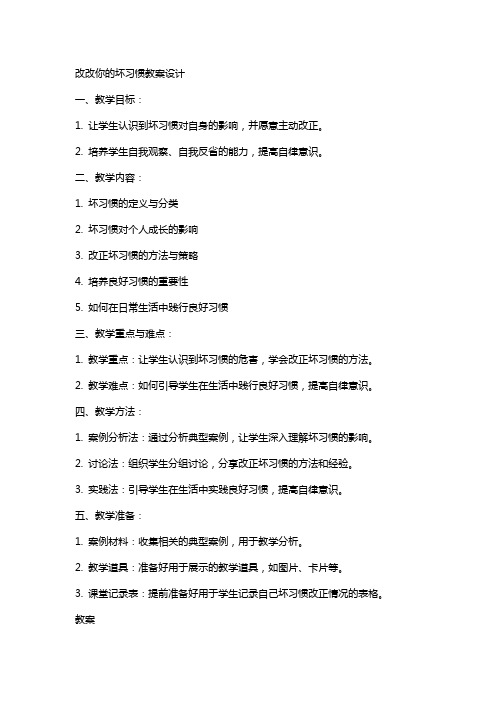 改改你的坏习惯教案设计

一、教学目标：

1. 让学生认识到坏习惯对自身的影响，并愿意主动改正。

2. 培养学生自我观察、自我反省的能力，提高自律意识。

二、教学内容：

1. 坏习惯的定义与分类

2. 坏习惯对个人成长的影响

3. 改正坏习惯的方法与策略

4. 培养良好习惯的重要性

5. 如何在日常生活中践行良好习惯

三、教学重点与难点：

1. 教学重点：让学生认识到坏习惯的危害，学会改正坏习惯的方法。

2. 教学难点：如何引导学生在生活中践行良好习惯，提高自律意识。

四、教学方法：

1. 案例分析法：通过分析典型案例，让学生深入理解坏习惯的影响。

2. 讨论法：组织学生分组讨论，分享改正坏习惯的方法和经验。

3. 实践法：引导学生在生活中实践良好习惯，提高自律意识。

五、教学准备：

1. 案例材料：收集相关的典型案例，用于教学分析。

2. 教学道具：准备好用于展示的教学道具，如图片、卡片等。

3. 课堂记录表：提前准备好用于学生记录自己坏习惯改正情况的表格。

教案